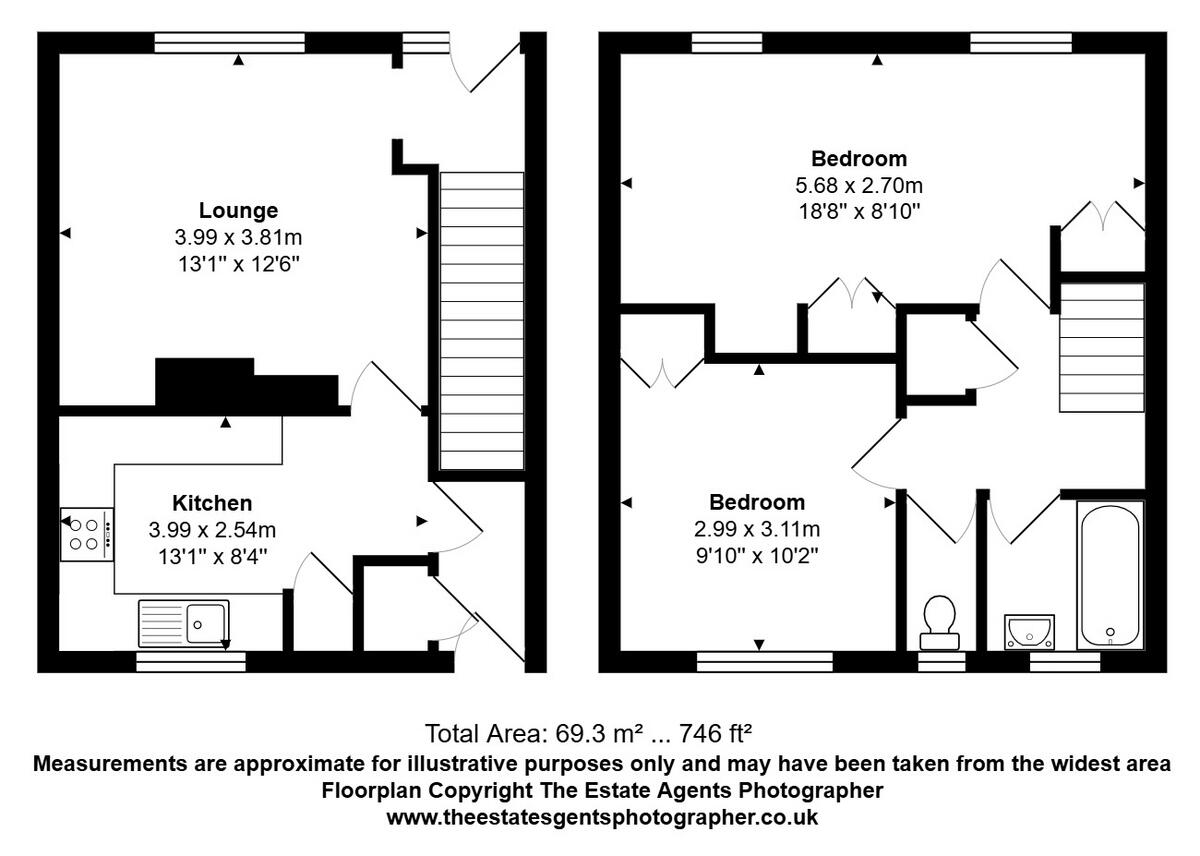 Lounge
3.99 x 3.81m
13'1" x 12'6"

Kitchen
3.99 x 2.54m
13'1" x 8'4"

Bedroom
5.68 x 2.70m
18'8" x 8'10"

Bedroom
2.99 x 3.11m
9'10" x 10'2"

Total Area: 69.3 m² ... 746 ft²
Measurements are approximate for illustrative purposes only and may have been taken from the widest area
Floorplan Copyright The Estate Agents Photographer
www.theestatesgentsphotographer.co.uk